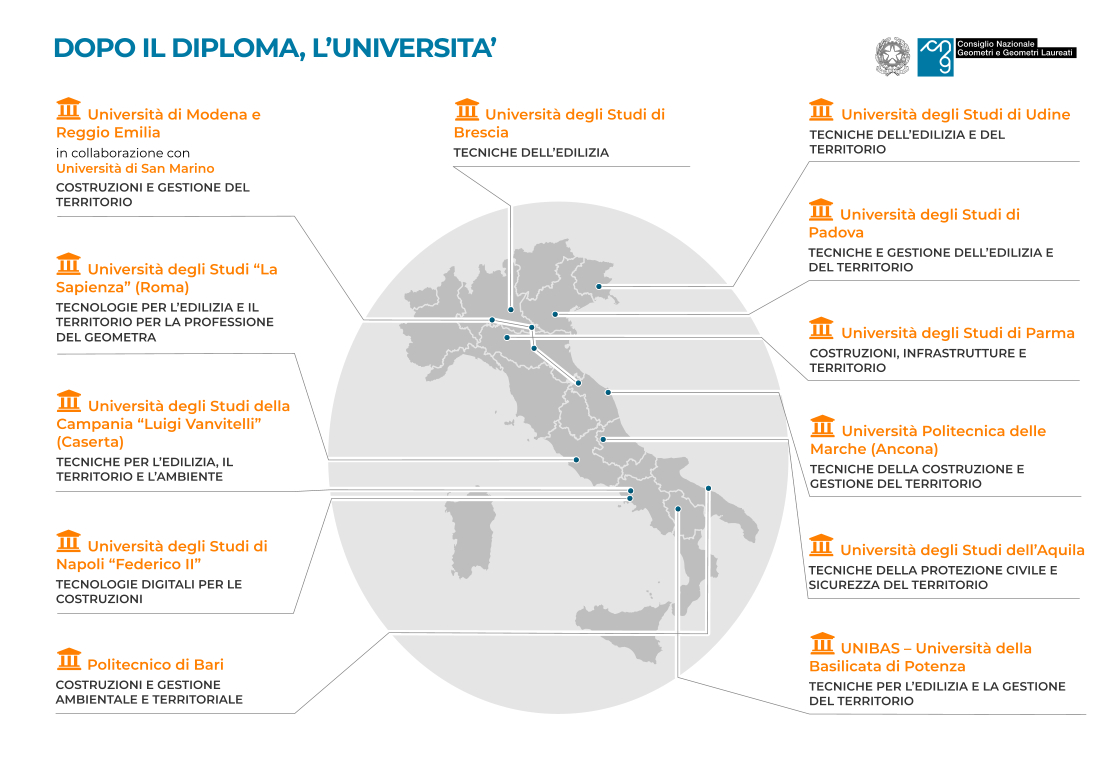 DOPO IL DIPLOMA, L'UNIVERSITA'

Consiglio Nazionale Geometri e Geometri Laureati

Università di Modena e Reggio Emilia
in collaborazione con
Università di San Marino
COSTRUZIONI E GESTIONE DEL TERRITORIO

Università degli Studi "La Sapienza" (Roma)
TECNOLOGIE PER L'EDILIZIA E IL TERRITORIO PER LA PROFESSIONE DEL GEOMETRA

Università degli Studi della Campania "Luigi Vanvitelli" (Caserta)
TECNICHE PER L'EDILIZIA, IL TERRITORIO E L'AMBIENTE

Università degli Studi di Napoli "Federico II"
TECNOLOGIE DIGITALI PER LE COSTRUZIONI

Politecnico di Bari
COSTRUZIONI E GESTIONE AMBIENTALE E TERRITORIALE

Università degli Studi di Brescia
TECNICHE DELL'EDILIZIA

Università degli Studi di Udine
TECNICHE DELL'EDILIZIA E DEL TERRITORIO

Università degli Studi di Padova
TECNICHE E GESTIONE DELL'EDILIZIA E DEL TERRITORIO

Università degli Studi di Parma
COSTRUZIONI, INFRASTRUTTURE E TERRITORIO

Università Politecnica delle Marche (Ancona)
TECNICHE DELLA COSTRUZIONE E GESTIONE DEL TERRITORIO

Università degli Studi dell'Aquila
TECNICHE DELLA PROTEZIONE CIVILE E SICUREZZA DEL TERRITORIO

UNIBAS – Università della Basilicata di Potenza
TECNICHE PER L'EDILIZIA E LA GESTIONE DEL TERRITORIO